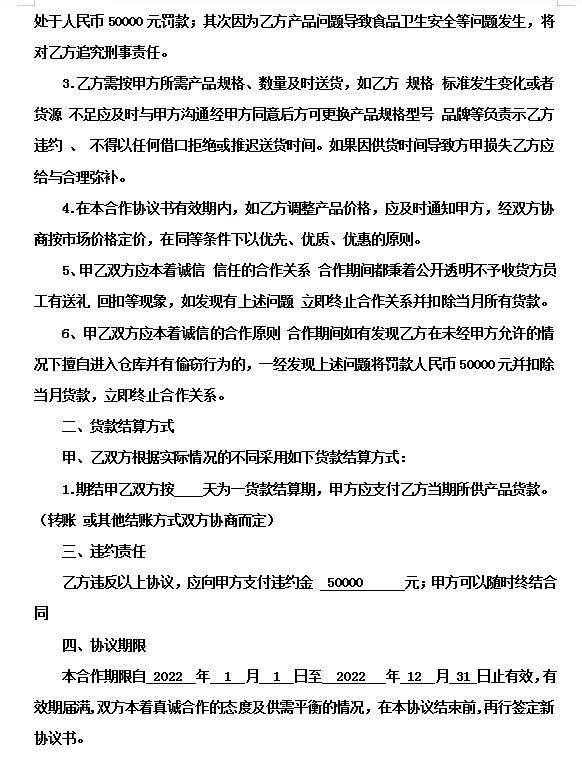 处于人民币 50000 元罚款；其次因为乙方产品问题导致食品卫生安全等问题发生，将对乙方追究刑事责任。

3.乙方需按甲方所需产品规格、数量及时送货，如乙方 规格 标准发生变化或者货源 不足应及时与甲方沟通经甲方同意后方可更换产品规格型号 品牌等负责示乙方违约 、 不得以任何借口拒绝或推迟送货时间。如果因供货时间导致方甲损失乙方应给与合理弥补。

4.在本合作协议书有效期内，如乙方调整产品价格，应及时通知甲方，经双方协商按市场价格定价，在同等条件下以优先、优质、优惠的原则。

5、甲乙双方应本着诚信 信任的合作关系 合作期间都秉着公开透明不予收货方员工有送礼 回扣等现象，如发现有上述问题 立即终止合作关系并扣除当月所有货款。

6、甲乙双方应本着诚信的合作原则 合作期间如有发现乙方在未经甲方允许的情况下擅自进入仓库并有偷窃行为的，一经发现上述问题将罚款人民币 50000 元并扣除当月货款，立即终止合作关系。

二、货款结算方式

甲、乙双方根据实际情况的不同采用如下货款结算方式：

1.期结甲乙双方按____天为一货款结算期，甲方应支付乙方当期所供产品货款。（转账 或其他结账方式双方协商而定）

三、违约责任

乙方违反以上协议，应向甲方支付违约金 50000 元；甲方可以随时终结合同

四、协议期限

本合作期限自 2022 年 1 月 1 日至 2022 年 12 月 31 日止有效，有效期届满，双方本着真诚合作的态度及供需平衡的情况，在本协议结束前，再行签定新协议书。